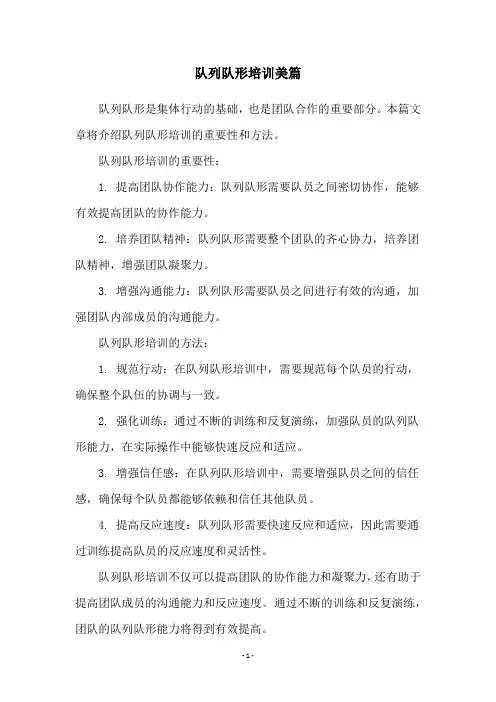 队列队形培训美篇

队列队形是集体行动的基础，也是团队合作的重要部分。本篇文章将介绍队列队形培训的重要性和方法。

队列队形培训的重要性：

1. 提高团队协作能力：队列队形需要队员之间密切协作，能够有效提高团队的协作能力。

2. 培养团队精神：队列队形需要整个团队的齐心协力，培养团队精神，增强团队凝聚力。

3. 增强沟通能力：队列队形需要队员之间进行有效的沟通，加强团队内部成员的沟通能力。

队列队形培训的方法：

1. 规范行动：在队列队形培训中，需要规范每个队员的行动，确保整个队伍的协调与一致。

2. 强化训练：通过不断的训练和反复演练，加强队员的队列队形能力，在实际操作中能够快速反应和适应。

3. 增强信任感：在队列队形培训中，需要增强队员之间的信任感，确保每个队员都能够依赖和信任其他队员。

4. 提高反应速度：队列队形需要快速反应和适应，因此需要通过训练提高队员的反应速度和灵活性。

队列队形培训不仅可以提高团队的协作能力和凝聚力，还有助于提高团队成员的沟通能力和反应速度。通过不断的训练和反复演练，团队的队列队形能力将得到有效提高。

- 1 -